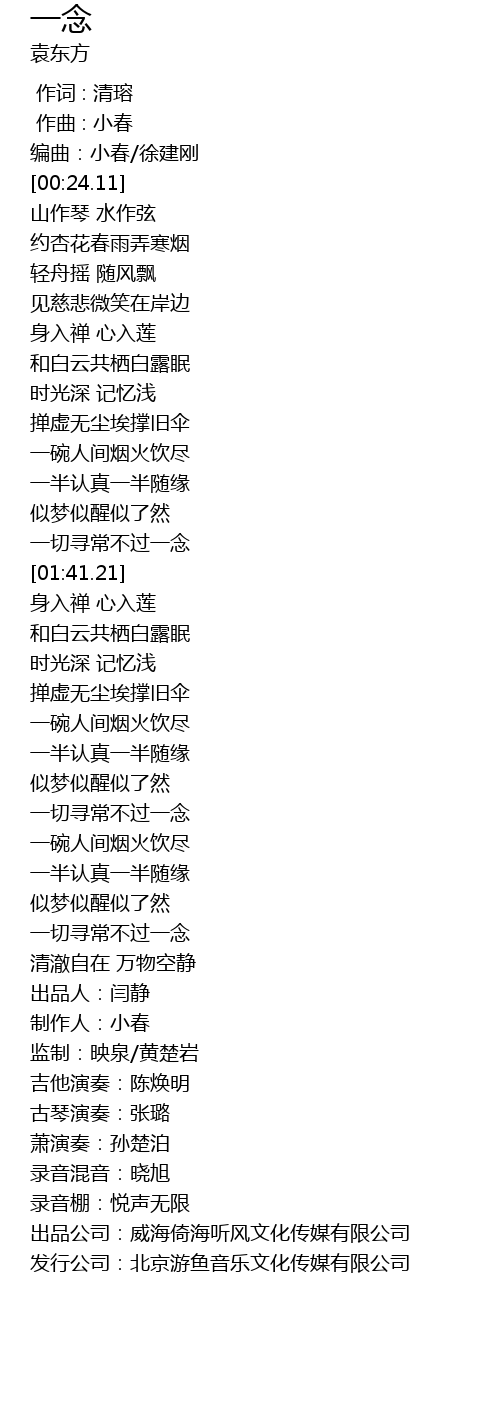 一念
袁东方

作词 : 清瑢
作曲 : 小春
编曲：小春/徐建刚
[00:24.11]
山作琴 水作弦
约杏花春雨弄寒烟
轻舟摇 随风飘
见慈悲微笑在岸边
身入禅 心入莲
和白云共栖白露眠
时光深 记忆浅
掸虚无尘埃撑旧伞
一碗人间烟火饮尽
一半认真一半随缘
似梦似醒似了然
一切寻常不过一念
[01:41.21]
身入禅 心入莲
和白云共栖白露眠
时光深 记忆浅
掸虚无尘埃撑旧伞
一碗人间烟火饮尽
一半认真一半随缘
似梦似醒似了然
一切寻常不过一念
一碗人间烟火饮尽
一半认真一半随缘
似梦似醒似了然
一切寻常不过一念
清澈自在 万物空静
出品人：闫静
制作人：小春
监制：映泉/黄楚岩
吉他演奏：陈焕明
古琴演奏：张璐
萧演奏：孙楚泊
录音混音：晓旭
录音棚：悦声无限
出品公司：威海倚海听风文化传媒有限公司
发行公司：北京游鱼音乐文化传媒有限公司